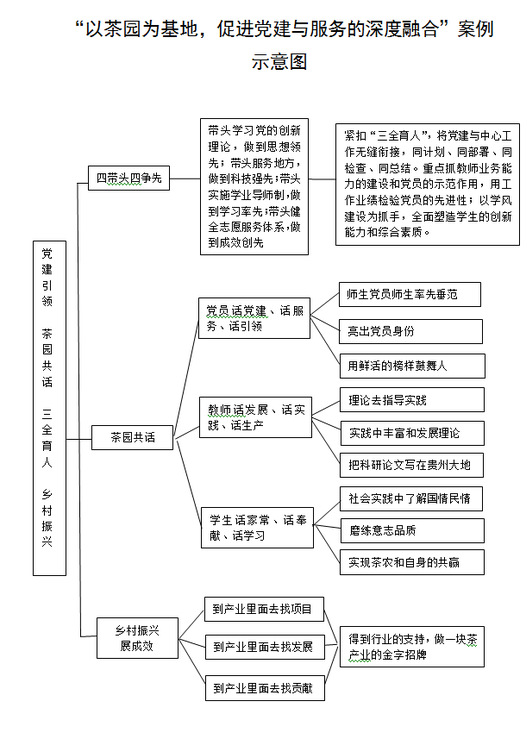 “以茶园为基地，促进党建与服务的深度融合”案例示意图

党建引领 茶园共话 三全育人 乡村振兴

四带头四争先

带头学习党的创新理论，做到思想领先；带头服务地方，做到科技强先；带头实施学业导师制，做到学习率先；带头健全志愿服务体系，做到成效创先

紧扣“三全育人”，将党建与中心工作无缝衔接，同计划、同部署、同检查、同总结。重点抓教师业务能力的建设和党员的示范作用，用工作业绩检验党员的先进性；以学风建设为抓手，全面塑造学生的创新能力和综合素质。

茶园共话

党员话党建、话服务、话引领

师生党员师生率先垂范

亮出党员身份

用鲜活的榜样鼓舞人

教师话发展、话实践、话生产

理论去指导实践

实践中丰富和发展理论

把科研论文写在贵州大地

学生话家常、话奉献、话学习

社会实践中了解国情民情

磨练意志品质

实现茶农和自身的共赢

乡村振兴展成效

到产业里面去找项目

到产业里面去找发展

到产业里面去找贡献

得到行业的支持，做一块茶产业的金字招牌